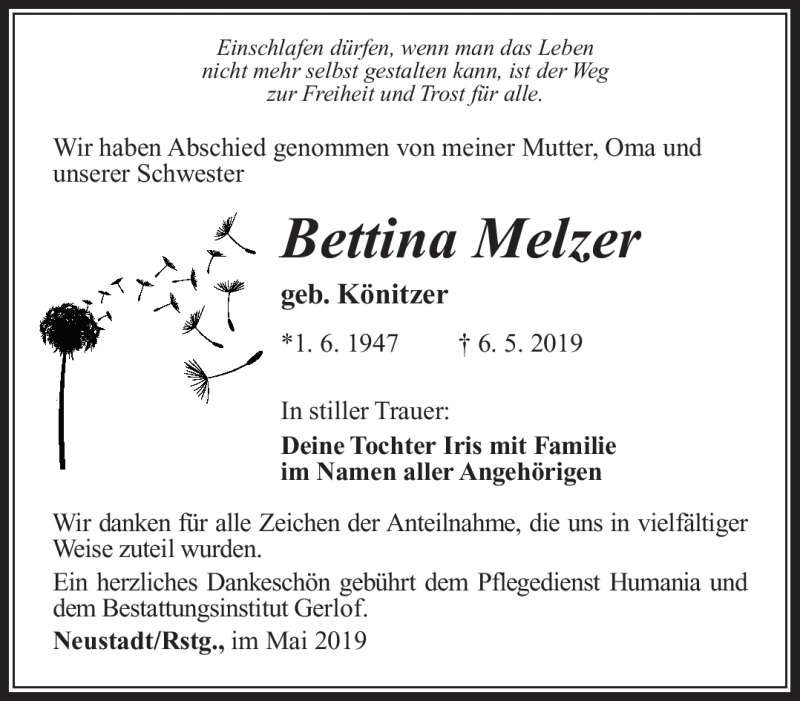 Einschlafen dürfen, wenn man das Leben
nicht mehr selbst gestalten kann, ist der Weg
zur Freiheit und Trost für alle.

Wir haben Abschied genommen von meiner Mutter, Oma und unserer Schwester

Bettina Melzer

geb. Könitzer

*1. 6. 1947 † 6. 5. 2019

In stiller Trauer:

Deine Tochter Iris mit Familie
im Namen aller Angehörigen

Wir danken für alle Zeichen der Anteilnahme, die uns in vielfältiger Weise zuteil wurden.

Ein herzliches Dankeschön gebührt dem Pflegedienst Humania und dem Bestattungsinstitut Gerlof.

Neustadt/Rstg., im Mai 2019